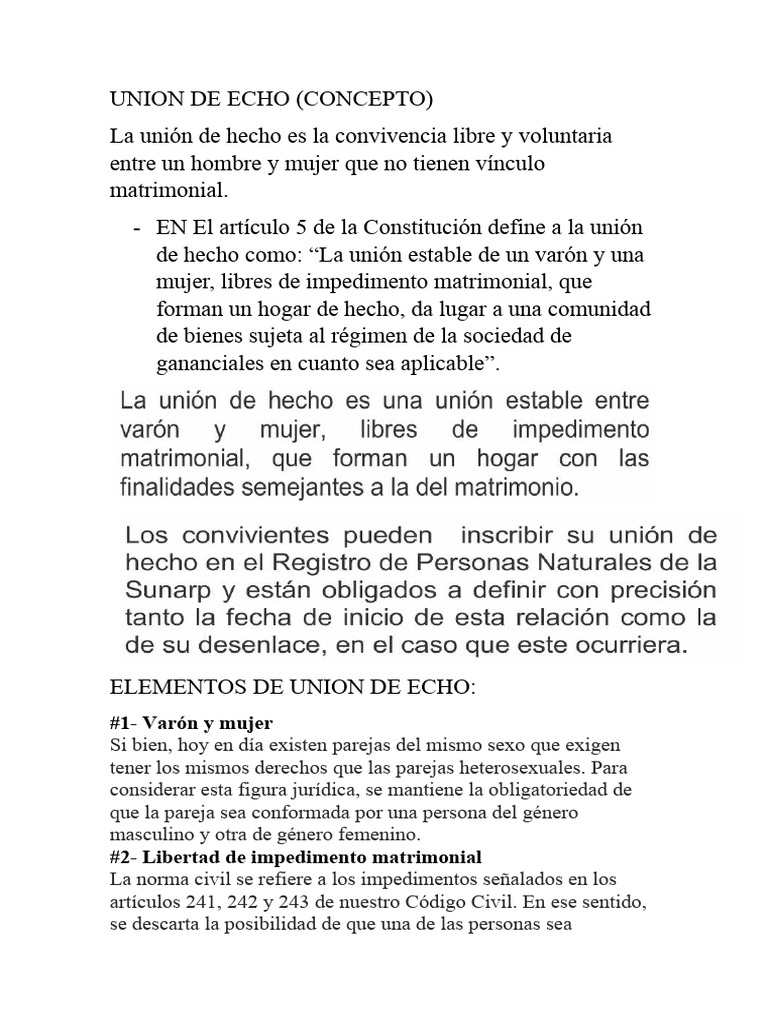 UNION DE ECHO (CONCEPTO)

La unión de hecho es la convivencia libre y voluntaria entre un hombre y mujer que no tienen vínculo matrimonial.

- EN El artículo 5 de la Constitución define a la unión de hecho como: “La unión estable de un varón y una mujer, libres de impedimento matrimonial, que forman un hogar de hecho, da lugar a una comunidad de bienes sujeta al régimen de la sociedad de gananciales en cuanto sea aplicable”.

La unión de hecho es una unión estable entre varón y mujer, libres de impedimento matrimonial, que forman un hogar con las finalidades semejantes a la del matrimonio.

Los convivientes pueden inscribir su unión de hecho en el Registro de Personas Naturales de la Sunarp y están obligados a definir con precisión tanto la fecha de inicio de esta relación como la de su desenlace, en el caso que este ocurriera.

ELEMENTOS DE UNION DE ECHO:

#1- Varón y mujer
Si bien, hoy en día existen parejas del mismo sexo que exigen tener los mismos derechos que las parejas heterosexuales. Para considerar esta figura jurídica, se mantiene la obligatoriedad de que la pareja sea conformada por una persona del género masculino y otra de género femenino.
#2- Libertad de impedimento matrimonial
La norma civil se refiere a los impedimentos señalados en los artículos 241, 242 y 243 de nuestro Código Civil. En ese sentido, se descarta la posibilidad de que una de las personas sea